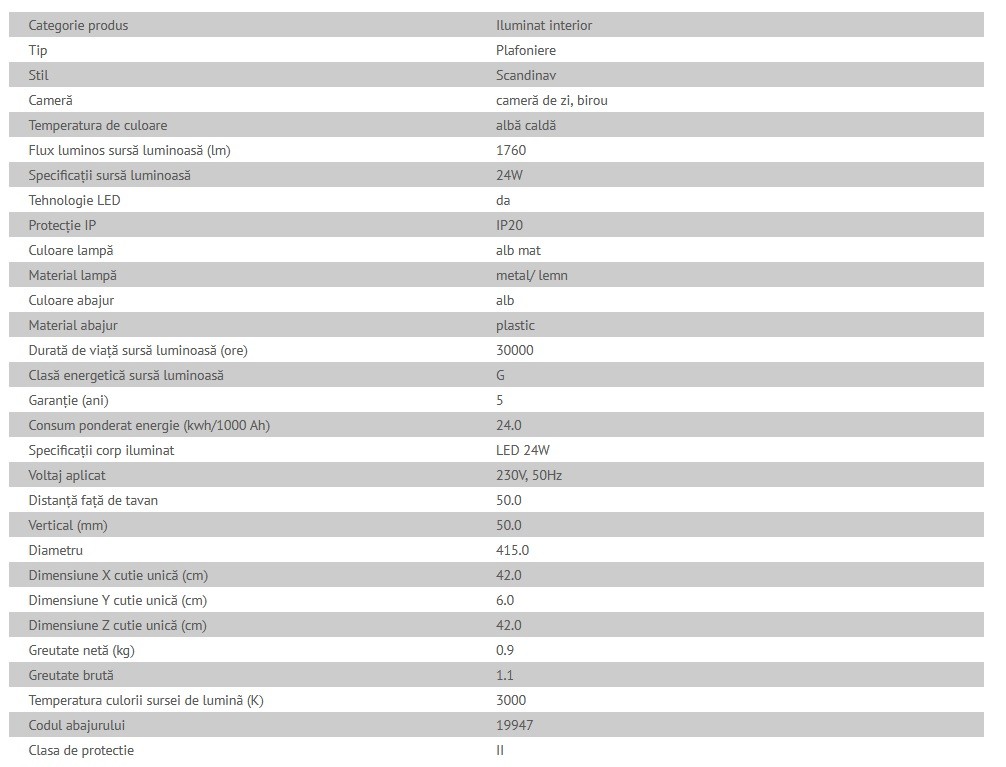 | Categorie produs | Iluminat interior |
|---|---|
| Tip | Plafoniere |
| Stil | Scandinav |
| Cameră | cameră de zi, birou |
| Temperatura de culoare | albă caldă |
| Flux luminos sursă luminoasă (lm) | 1760 |
| Specificații sursă luminoasă | 24W |
| Tehnologie LED | da |
| Protecție IP | IP20 |
| Culoare lampă | alb mat |
| Material lampă | metal/ lemn |
| Culoare abajur | alb |
| Material abajur | plastic |
| Durată de viață sursă luminoasă (ore) | 30000 |
| Clasă energetică sursă luminoasă | G |
| Garanție (ani) | 5 |
| Consum ponderat energie (kwh/1000 Ah) | 24.0 |
| Specificații corp iluminat | LED 24W |
| Voltaj aplicat | 230V, 50Hz |
| Distanță față de tavan | 50.0 |
| Vertical (mm) | 50.0 |
| Diametru | 415.0 |
| Dimensiune X cutie unică (cm) | 42.0 |
| Dimensiune Y cutie unică (cm) | 6.0 |
| Dimensiune Z cutie unică (cm) | 42.0 |
| Greutate netă (kg) | 0.9 |
| Greutate brută | 1.1 |
| Temperatura culorii sursei de lumină (K) | 3000 |
| Codul abajurului | 19947 |
| Clasa de protectie | II |